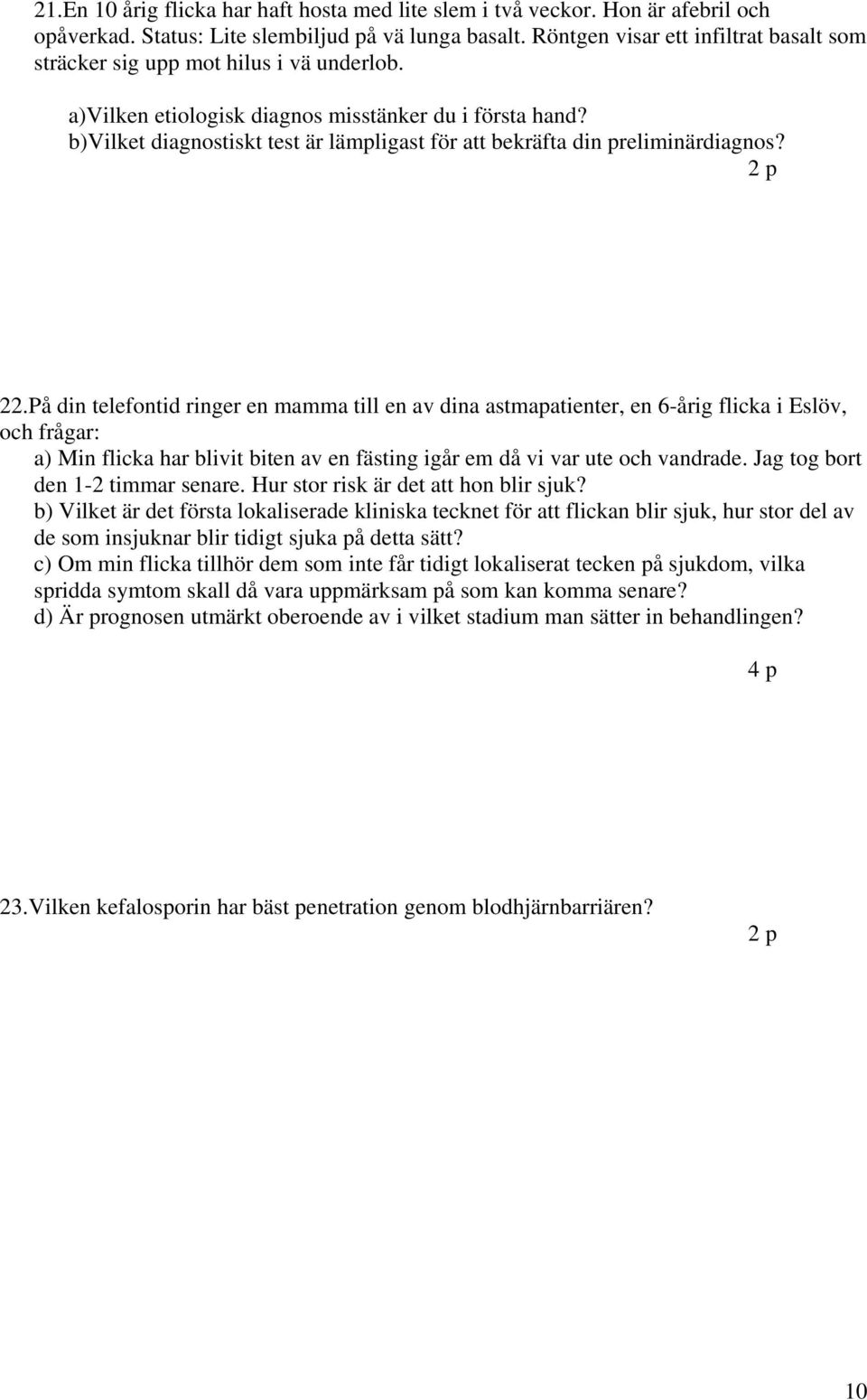 21.En 10 årig flicka har haft hosta med lite slem i två veckor. Hon är afebril och opåverkad. Status: Lite slembiljud på vä lunga basalt. Röntgen visar ett infiltrat basalt som sträcker sig upp mot hilus i vä underlob.

a)Vilken etiologisk diagnos misstänker du i första hand?
b)Vilket diagnostiskt test är lämpligast för att bekräfta din preliminärdiagnos?

2 p

22.På din telefontid ringer en mamma till en av dina astmapatienter, en 6-årig flicka i Eslöv, och frågar:
a) Min flicka har blivit biten av en fästing igår em då vi var ute och vandrade. Jag tog bort den 1-2 timmar senare. Hur stor risk är det att hon blir sjuk?
b) Vilket är det första lokaliserade kliniska tecknet för att flickan blir sjuk, hur stor del av de som insjuknar blir tidigt sjuka på detta sätt?
c) Om min flicka tillhör dem som inte får tidigt lokaliserat tecken på sjukdom, vilka spridda symtom skall då vara uppmärksam på som kan komma senare?
d) Är prognosen utmärkt oberoende av i vilket stadium man sätter in behandlingen?

4 p

23.Vilken kefalosporin har bäst penetration genom blodhjärnbarriären?

2 p

10